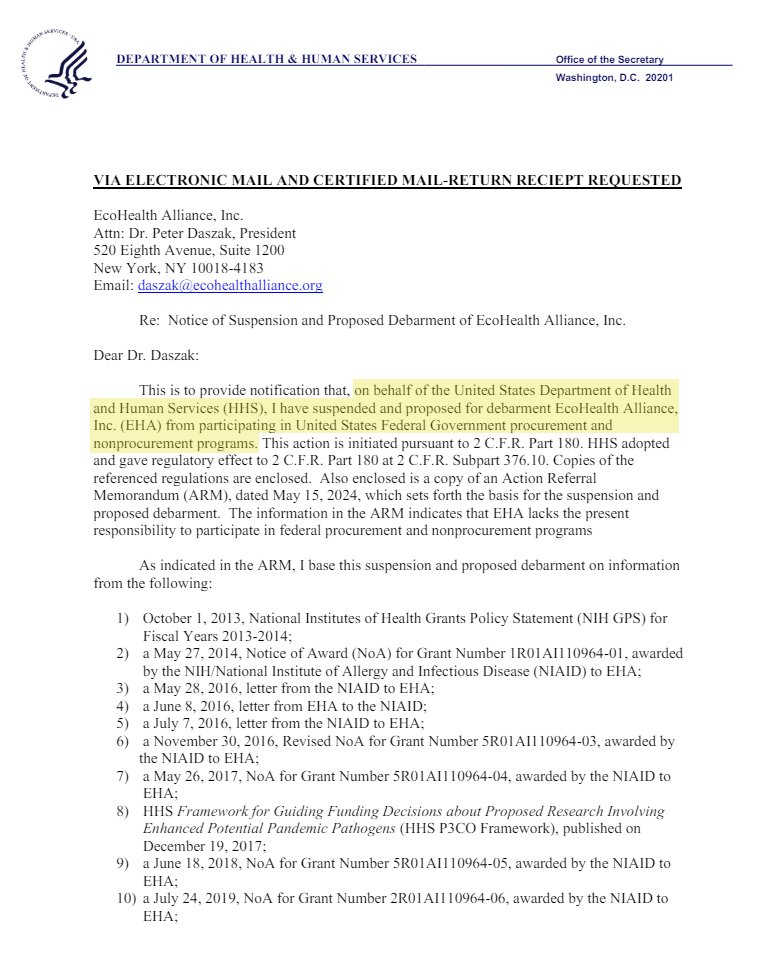 DEPARTMENT OF HEALTH & HUMAN SERVICES

Office of the Secretary
Washington, D.C. 20201

VIA ELECTRONIC MAIL AND CERTIFIED MAIL-RETURN RECIEPT REQUESTED

EcoHealth Alliance, Inc.
Attn: Dr. Peter Daszak, President
520 Eighth Avenue, Suite 1200
New York, NY 10018-4183
Email: daszak@ecohealthalliance.org

Re: Notice of Suspension and Proposed Debarment of EcoHealth Alliance, Inc.

Dear Dr. Daszak:

This is to provide notification that, on behalf of the United States Department of Health and Human Services (HHS), I have suspended and proposed for debarment EcoHealth Alliance, Inc. (EHA) from participating in United States Federal Government procurement and nonprocurement programs. This action is initiated pursuant to 2 C.F.R. Part 180. HHS adopted and gave regulatory effect to 2 C.F.R. Part 180 at 2 C.F.R. Subpart 376.10. Copies of the referenced regulations are enclosed. Also enclosed is a copy of an Action Referral Memorandum (ARM), dated May 15, 2024, which sets forth the basis for the suspension and proposed debarment. The information in the ARM indicates that EHA lacks the present responsibility to participate in federal procurement and nonprocurement programs

As indicated in the ARM, I base this suspension and proposed debarment on information from the following:

1) October 1, 2013, National Institutes of Health Grants Policy Statement (NIH GPS) for Fiscal Years 2013-2014;
2) a May 27, 2014, Notice of Award (NoA) for Grant Number 1R01AI110964-01, awarded by the NIH/National Institute of Allergy and Infectious Disease (NIAID) to EHA;
3) a May 28, 2016, letter from the NIAID to EHA;
4) a June 8, 2016, letter from EHA to the NIAID;
5) a July 7, 2016, letter from the NIAID to EHA;
6) a November 30, 2016, Revised NoA for Grant Number 5R01AI110964-03, awarded by the NIAID to EHA;
7) a May 26, 2017, NoA for Grant Number 5R01AI110964-04, awarded by the NIAID to EHA;
8) HHS Framework for Guiding Funding Decisions about Proposed Research Involving Enhanced Potential Pandemic Pathogens (HHS P3CO Framework), published on December 19, 2017;
9) a June 18, 2018, NoA for Grant Number 5R01AI110964-05, awarded by the NIAID to EHA;
10) a July 24, 2019, NoA for Grant Number 2R01AI110964-06, awarded by the NIAID to EHA;